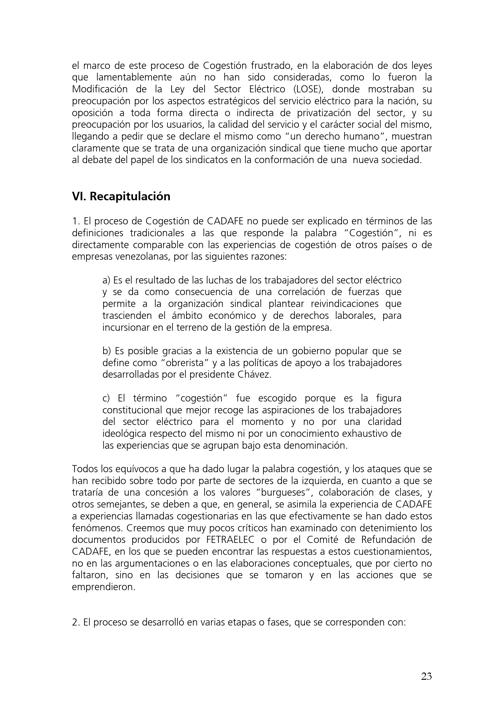 el marco de este proceso de Cogestión frustrado, en la elaboración de dos leyes que lamentablemente aún no han sido consideradas, como lo fueron la Modificación de la Ley del Sector Eléctrico (LOSE), donde mostraban su preocupación por los aspectos estratégicos del servicio eléctrico para la nación, su oposición a toda forma directa o indirecta de privatización del sector, y su preocupación por los usuarios, la calidad del servicio y el carácter social del mismo, llegando a pedir que se declare el mismo como "un derecho humano", muestran claramente que se trata de una organización sindical que tiene mucho que aportar al debate del papel de los sindicatos en la conformación de una nueva sociedad.

VI. Recapitulación

1. El proceso de Cogestión de CADAFE no puede ser explicado en términos de las definiciones tradicionales a las que responde la palabra "Cogestión", ni es directamente comparable con las experiencias de cogestión de otros países o de empresas venezolanas, por las siguientes razones:

a) Es el resultado de las luchas de los trabajadores del sector eléctrico y se da como consecuencia de una correlación de fuerzas que permite a la organización sindical plantear reivindicaciones que trascienden el ámbito económico y de derechos laborales, para incursionar en el terreno de la gestión de la empresa.

b) Es posible gracias a la existencia de un gobierno popular que se define como "obrerista" y a las políticas de apoyo a los trabajadores desarrolladas por el presidente Chávez.

c) El término "cogestión" fue escogido porque es la figura constitucional que mejor recoge las aspiraciones de los trabajadores del sector eléctrico para el momento y no por una claridad ideológica respecto del mismo ni por un conocimiento exhaustivo de las experiencias que se agrupan bajo esta denominación.

Todos los equívocos a que ha dado lugar la palabra cogestión, y los ataques que se han recibido sobre todo por parte de sectores de la izquierda, en cuanto a que se trataría de una concesión a los valores "burgueses", colaboración de clases, y otros semejantes, se deben a que, en general, se asimila la experiencia de CADAFE a experiencias llamadas cogestionarias en las que efectivamente se han dado estos fenómenos. Creemos que muy pocos críticos han examinado con detenimiento los documentos producidos por FETRAELEC o por el Comité de Refundación de CADAFE, en los que se pueden encontrar las respuestas a estos cuestionamientos, no en las argumentaciones o en las elaboraciones conceptuales, que por cierto no faltaron, sino en las decisiones que se tomaron y en las acciones que se emprendieron.

2. El proceso se desarrolló en varias etapas o fases, que se corresponden con:

23